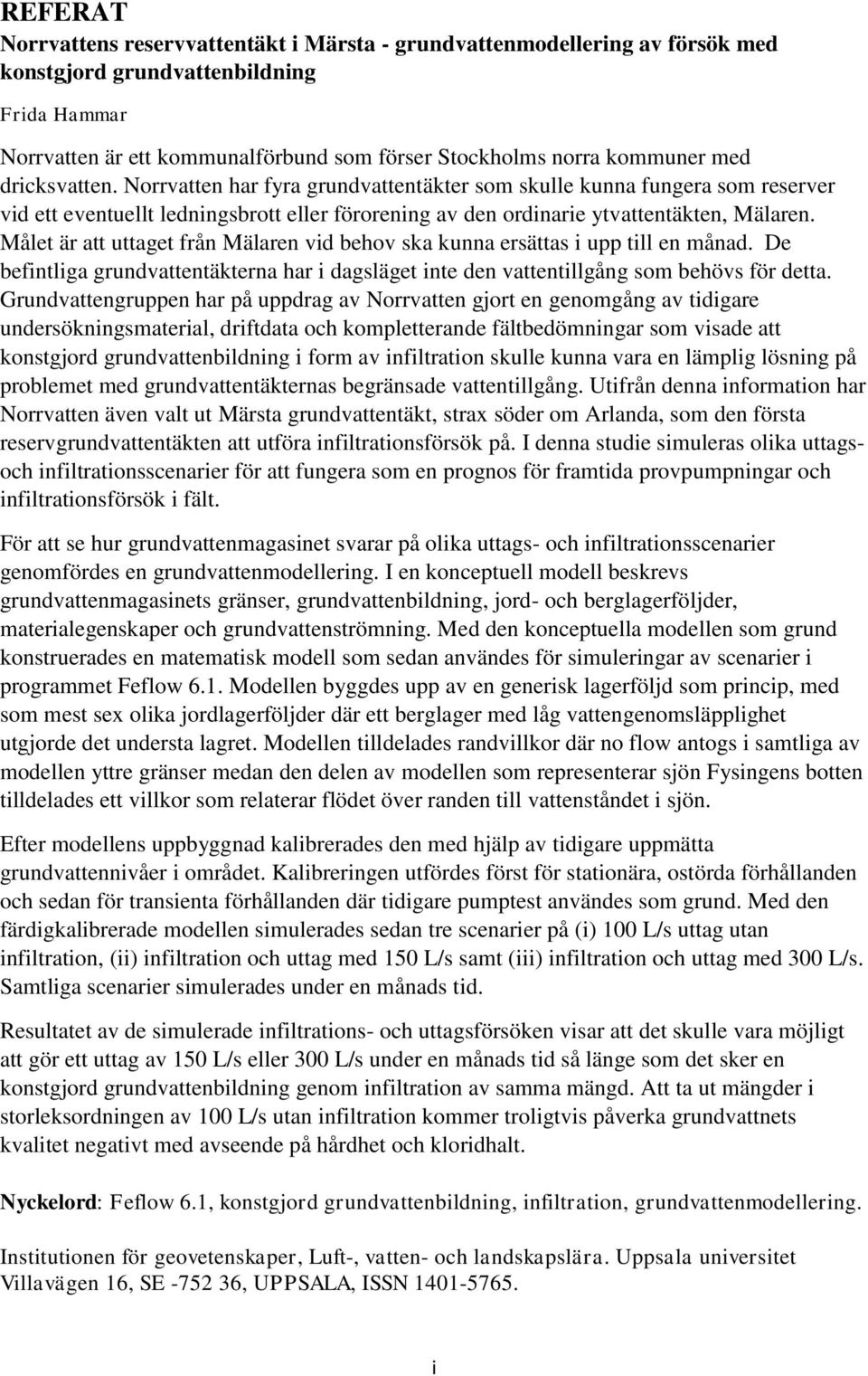 REFERAT

Norrvattens reservvattentäkt i Märsta - grundvattenmodellering av försök med konstgjord grundvattenbildning

Frida Hammar

Norrvatten är ett kommunalförbund som förser Stockholms norra kommuner med dricksvatten. Norrvatten har fyra grundvattentäkter som skulle kunna fungera som reserver vid ett eventuellt ledningsbrott eller förorening av den ordinarie ytvattentäkten, Mälaren. Målet är att uttaget från Mälaren vid behov ska kunna ersättas i upp till en månad. De befintliga grundvattentäkterna har i dagsläget inte den vattentillgång som behövs för detta. Grundvattengruppen har på uppdrag av Norrvatten gjort en genomgång av tidigare undersökningsmaterial, driftdata och kompletterande fältbedömningar som visade att konstgjord grundvattenbildning i form av infiltration skulle kunna vara en lämplig lösning på problemet med grundvattentäkternas begränsade vattentillgång. Utifrån denna information har Norrvatten även valt ut Märsta grundvattentäkt, strax söder om Arlanda, som den första reservgrundvattentäkten att utföra infiltrationsförsök på. I denna studie simuleras olika uttags- och infiltrationsscenarier för att fungera som en prognos för framtida provpumpningar och infiltrationsförsök i fält.

För att se hur grundvattenmagasinet svarar på olika uttags- och infiltrationsscenarier genomfördes en grundvattenmodellering. I en konceptuell modell beskrevs grundvattenmagasinets gränser, grundvattenbildning, jord- och berglagerföljder, materialegenskaper och grundvattenströmning. Med den konceptuella modellen som grund konstruerades en matematisk modell som sedan användes för simuleringar av scenarier i programmet Feflow 6.1. Modellen byggdes upp av en generisk lagerföljd som princip, med som mest sex olika jordlagerföljder där ett berglager med låg vattengenomsläpplighet utgjorde det understa lagret. Modellen tilldelades randvillkor där no flow antogs i samtliga av modellen yttre gränser medan den delen av modellen som representerar sjön Fysingens botten tilldelades ett villkor som relaterar flödet över randen till vattenståndet i sjön.

Efter modellens uppbyggnad kalibrerades den med hjälp av tidigare uppmätta grundvattennivåer i området. Kalibreringen utfördes först för stationära, ostörda förhållanden och sedan för transienta förhållanden där tidigare pumptest användes som grund. Med den färdigkalibrerade modellen simulerades sedan tre scenarier på (i) 100 L/s uttag utan infiltration, (ii) infiltration och uttag med 150 L/s samt (iii) infiltration och uttag med 300 L/s. Samtliga scenarier simulerades under en månads tid.

Resultatet av de simulerade infiltrations- och uttagsförsöken visar att det skulle vara möjligt att gör ett uttag av 150 L/s eller 300 L/s under en månads tid så länge som det sker en konstgjord grundvattenbildning genom infiltration av samma mängd. Att ta ut mängder i storleksordningen av 100 L/s utan infiltration kommer troligtvis påverka grundvattnets kvalitet negativt med avseende på hårdhet och kloridhalt.

Nyckelord: Feflow 6.1, konstgjord grundvattenbildning, infiltration, grundvattenmodellering.

Institutionen för geovetenskaper, Luft-, vatten- och landskapslära. Uppsala universitet Villavägen 16, SE -752 36, UPPSALA, ISSN 1401-5765.

i